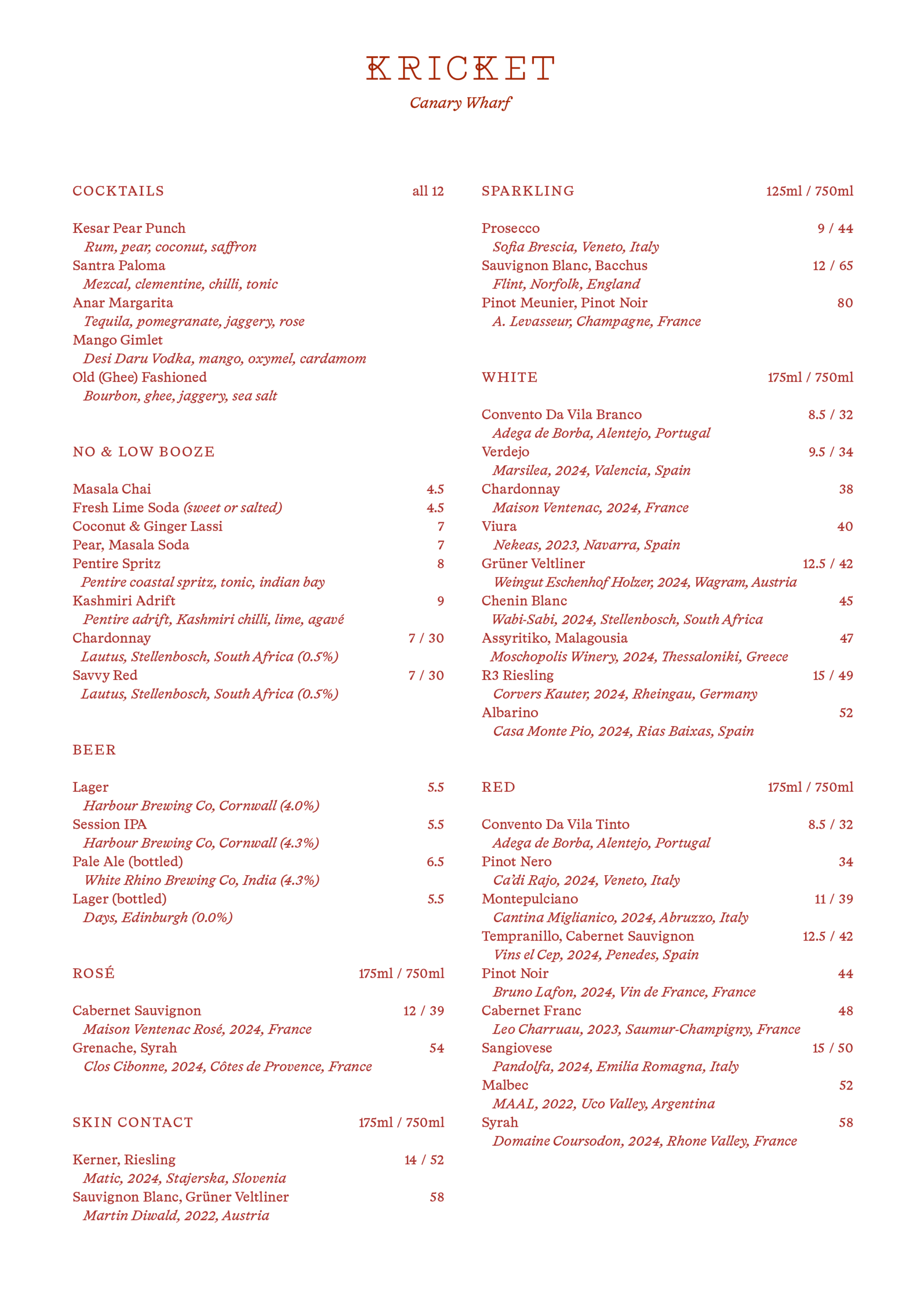 KRICKET
Canary Wharf

COCKTAILS all 12

Kesar Pear Punch
Rum, pear, coconut, saffron
Santra Paloma
Mezcal, clementine, chilli, tonic
Anar Margarita
Tequila, pomegranate, jaggery, rose
Mango Gimlet
Desi Daru Vodka, mango, oxymel, cardamom
Old (Ghee) Fashioned
Bourbon, ghee, jaggery, sea salt

NO & LOW BOOZE

Masala Chai 4.5
Fresh Lime Soda (sweet or salted) 4.5
Coconut & Ginger Lassi 7
Pear, Masala Soda 7
Pentire Spritz 8
Pentire coastal spritz, tonic, indian bay
Kashmiri Adrift 9
Pentire adrift, Kashmiri chilli, lime, agavé
Chardonnay 7 / 30
Lautus, Stellenbosch, South Africa (0.5%)
Savvy Red 7 / 30
Lautus, Stellenbosch, South Africa (0.5%)

BEER

Lager 5.5
Harbour Brewing Co, Cornwall (4.0%)
Session IPA 5.5
Harbour Brewing Co, Cornwall (4.3%)
Pale Ale (bottled) 6.5
White Rhino Brewing Co, India (4.3%)
Lager (bottled) 5.5
Days, Edinburgh (0.0%)

ROSÉ 175ml / 750ml

Cabernet Sauvignon 12 / 39
Maison Ventenac Rosé, 2024, France
Grenache, Syrah 54
Clos Cibonne, 2024, Côtes de Provence, France

SKIN CONTACT 175ml / 750ml

Kerner, Riesling 14 / 52
Matic, 2024, Stajerska, Slovenia
Sauvignon Blanc, Grüner Veltliner 58
Martin Diwald, 2022, Austria

SPARKLING 125ml / 750ml

Prosecco 9 / 44
Sofia Brescia, Veneto, Italy
Sauvignon Blanc, Bacchus 12 / 65
Flint, Norfolk, England
Pinot Meunier, Pinot Noir 80
A. Levasseur, Champagne, France

WHITE 175ml / 750ml

Convento Da Vila Branco 8.5 / 32
Adega de Borba, Alentejo, Portugal
Verdejo 9.5 / 34
Marsilea, 2024, Valencia, Spain
Chardonnay 38
Maison Ventenac, 2024, France
Viura 40
Nekeas, 2023, Navarra, Spain
Grüner Veltliner 12.5 / 42
Weingut Eschenhof Holzer, 2024, Wagram, Austria
Chenin Blanc 45
Wabi-Sabi, 2024, Stellenbosch, South Africa
Assyritiko, Malagousia 47
Moschopolis Winery, 2024, Thessaloniki, Greece
R3 Riesling 15 / 49
Corvers Kauter, 2024, Rheingau, Germany
Albarino 52
Casa Monte Pio, 2024, Rias Baixas, Spain

RED 175ml / 750ml

Convento Da Vila Tinto 8.5 / 32
Adega de Borba, Alentejo, Portugal
Pinot Nero 34
Ca'di Rajo, 2024, Veneto, Italy
Montepulciano 11 / 39
Cantina Miglianico, 2024, Abruzzo, Italy
Tempranillo, Cabernet Sauvignon 12.5 / 42
Vins el Cep, 2024, Penedes, Spain
Pinot Noir 44
Bruno Lafon, 2024, Vin de France, France
Cabernet Franc 48
Leo Charruau, 2023, Saumur-Champigny, France
Sangiovese 15 / 50
Pandolfa, 2024, Emilia Romagna, Italy
Malbec 52
MAAL, 2022, Uco Valley, Argentina
Syrah 58
Domaine Coursodon, 2024, Rhone Valley, France